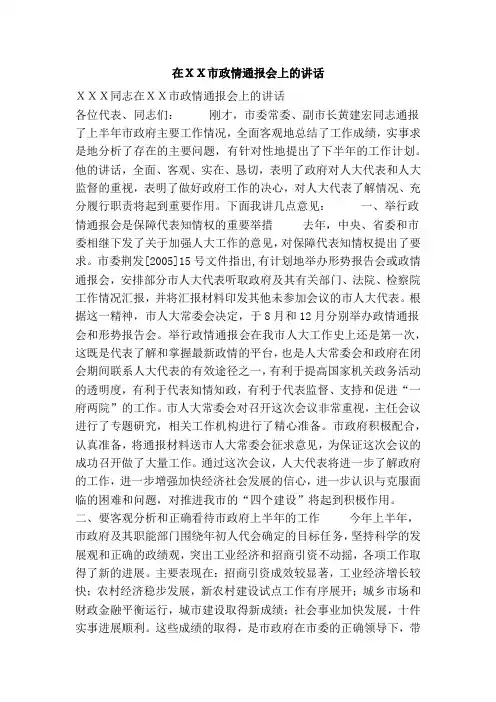 在ＸＸ市政情通报会上的讲话

ＸＸＸ同志在ＸＸ市政情通报会上的讲话

各位代表、同志们：　　刚才，市委常委、副市长黄建宏同志通报了上半年市政府主要工作情况，全面客观地总结了工作成绩，实事求是地分析了存在的主要问题，有针对性地提出了下半年的工作计划。他的讲话，全面、客观、实在、恳切，表明了政府对人大代表和人大监督的重视，表明了做好政府工作的决心，对人大代表了解情况、充分履行职责将起到重要作用。下面我讲几点意见：　　一、举行政情通报会是保障代表知情权的重要举措　　去年，中央、省委和市委相继下发了关于加强人大工作的意见，对保障代表知情权提出了要求。市委荆发[2005]15号文件指出，有计划地举办形势报告会或政情通报会，安排部分市人大代表听取政府及其有关部门、法院、检察院工作情况汇报，并将汇报材料印发其他未参加会议的市人大代表。根据这一精神，市人大常委会决定，于8月和12月分别举办政情通报会和形势报告会。举行政情通报会在我市人大工作史上还是第一次，这既是代表了解和掌握最新政情的平台，也是人大常委会和政府在闭会期间联系人大代表的有效途径之一，有利于提高国家机关政务活动的透明度，有利于代表知情知政，有利于代表监督、支持和促进“一府两院”的工作。市人大常委会对召开这次会议非常重视，主任会议进行了专题研究，相关工作机构进行了精心准备。市政府积极配合，认真准备，将通报材料送市人大常委会征求意见，为保证这次会议的成功召开做了大量工作。通过这次会议，人大代表将进一步了解政府的工作，进一步增强加快经济社会发展的信心，进一步认识与克服面临的困难和问题，对推进我市的“四个建设”将起到积极作用。

二、要客观分析和正确看待市政府上半年的工作　　今年上半年，市政府及其职能部门围绕年初人代会确定的目标任务，坚持科学的发展观和正确的政绩观，突出工业经济和招商引资不动摇，各项工作取得了新的进展。主要表现在：招商引资成效较显著，工业经济增长较快；农村经济稳步发展，新农村建设试点工作有序展开；城乡市场和财政金融平衡运行，城市建设取得新成绩；社会事业加快发展，十件实事进展顺利。这些成绩的取得，是市政府在市委的正确领导下，带